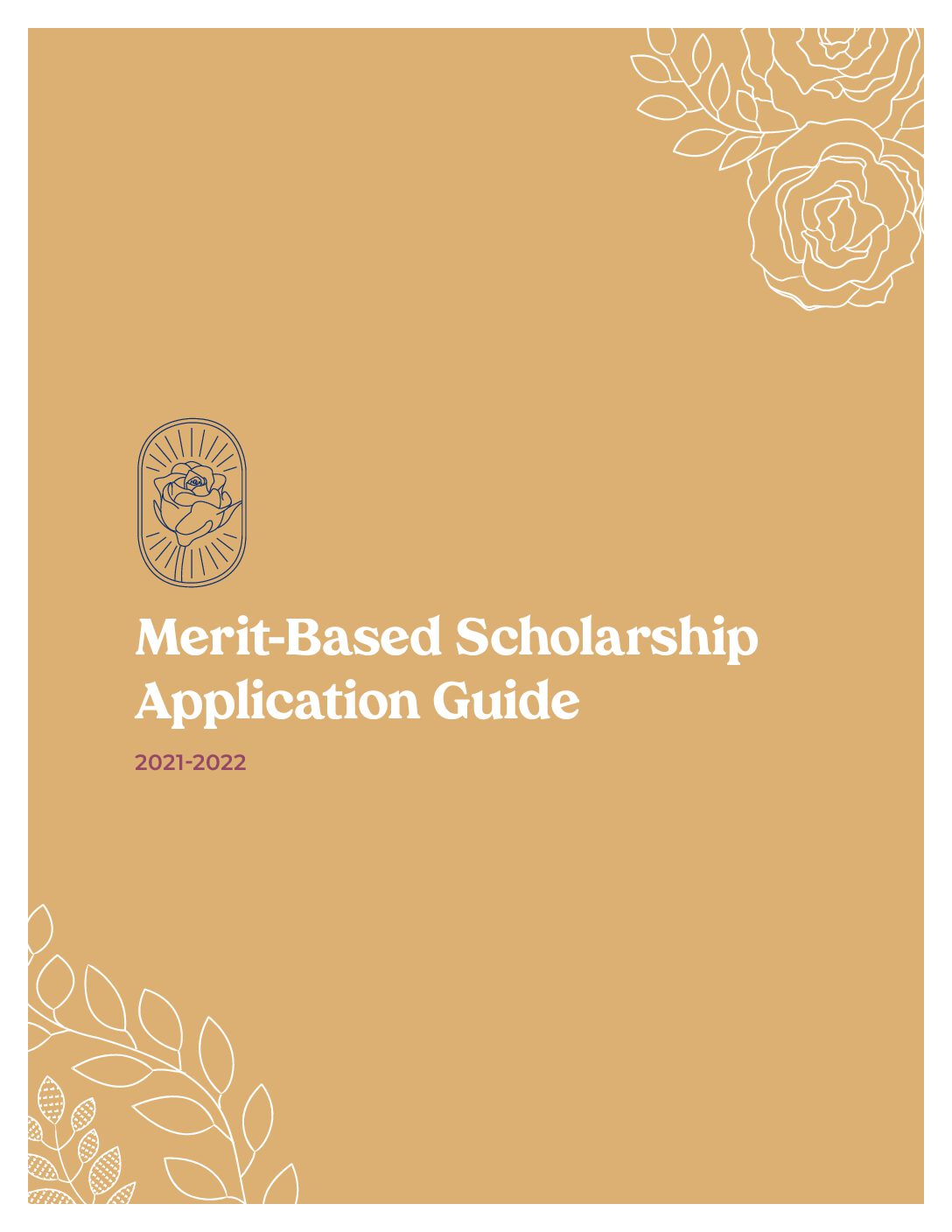 Merit-Based Scholarship Application Guide

2021-2022